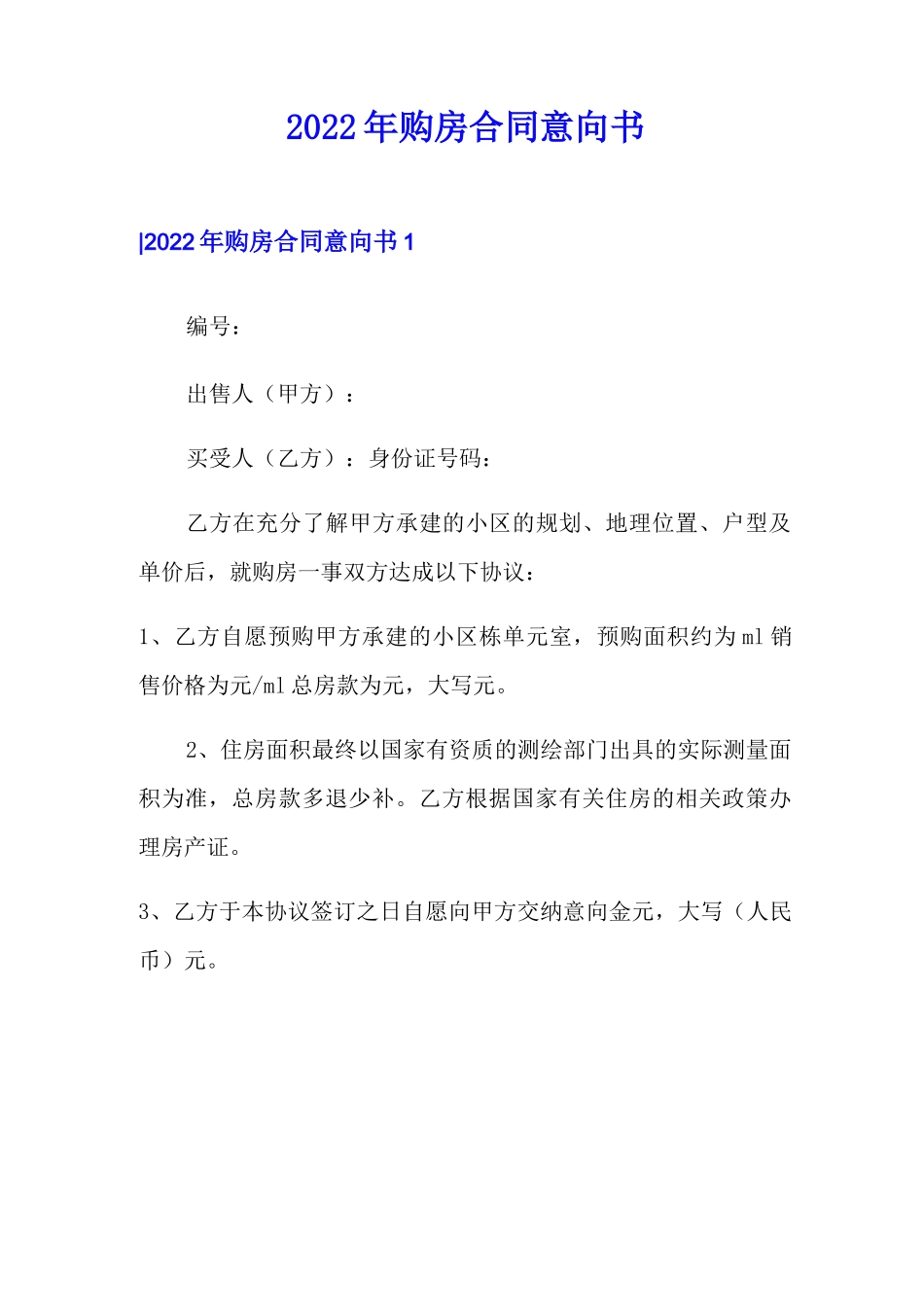 2022年购房合同意向书

|2022年购房合同意向书1

编号：

出售人（甲方）：

买受人（乙方）：身份证号码：

乙方在充分了解甲方承建的小区的规划、地理位置、户型及单价后，就购房一事双方达成以下协议：

1、乙方自愿预购甲方承建的小区栋单元室，预购面积约为ml销售价格为元/ml总房款为元，大写元。

2、住房面积最终以国家有资质的测绘部门出具的实际测量面积为准，总房款多退少补。乙方根据国家有关住房的相关政策办理房产证。

3、乙方于本协议签订之日自愿向甲方交纳意向金元，大写（人民币）元。